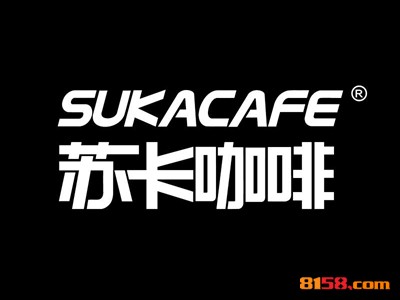 SUKACAFE®
苏卡咖啡

8158.com